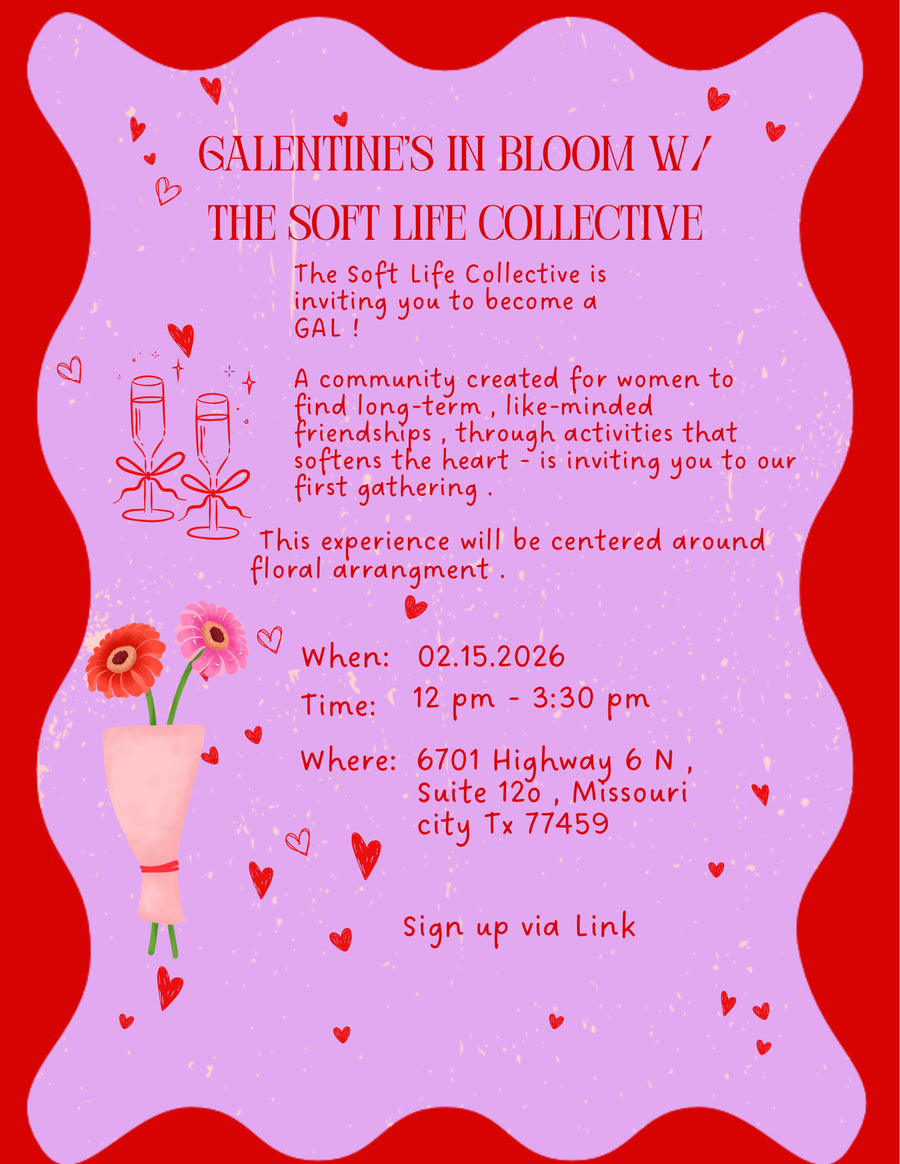 GALENTINE'S IN BLOOM W/ THE SOFT LIFE COLLECTIVE

The Soft Life Collective is inviting you to become a GAL !

A community created for women to find long-term , like-minded friendships , through activities that softens the heart - is inviting you to our first gathering .

This experience will be centered around floral arrangment .

When: 02.15.2026
Time: 12 pm - 3:30 pm
Where: 6701 Highway 6 N , Suite 12o , Missouri city Tx 77459

Sign up via Link